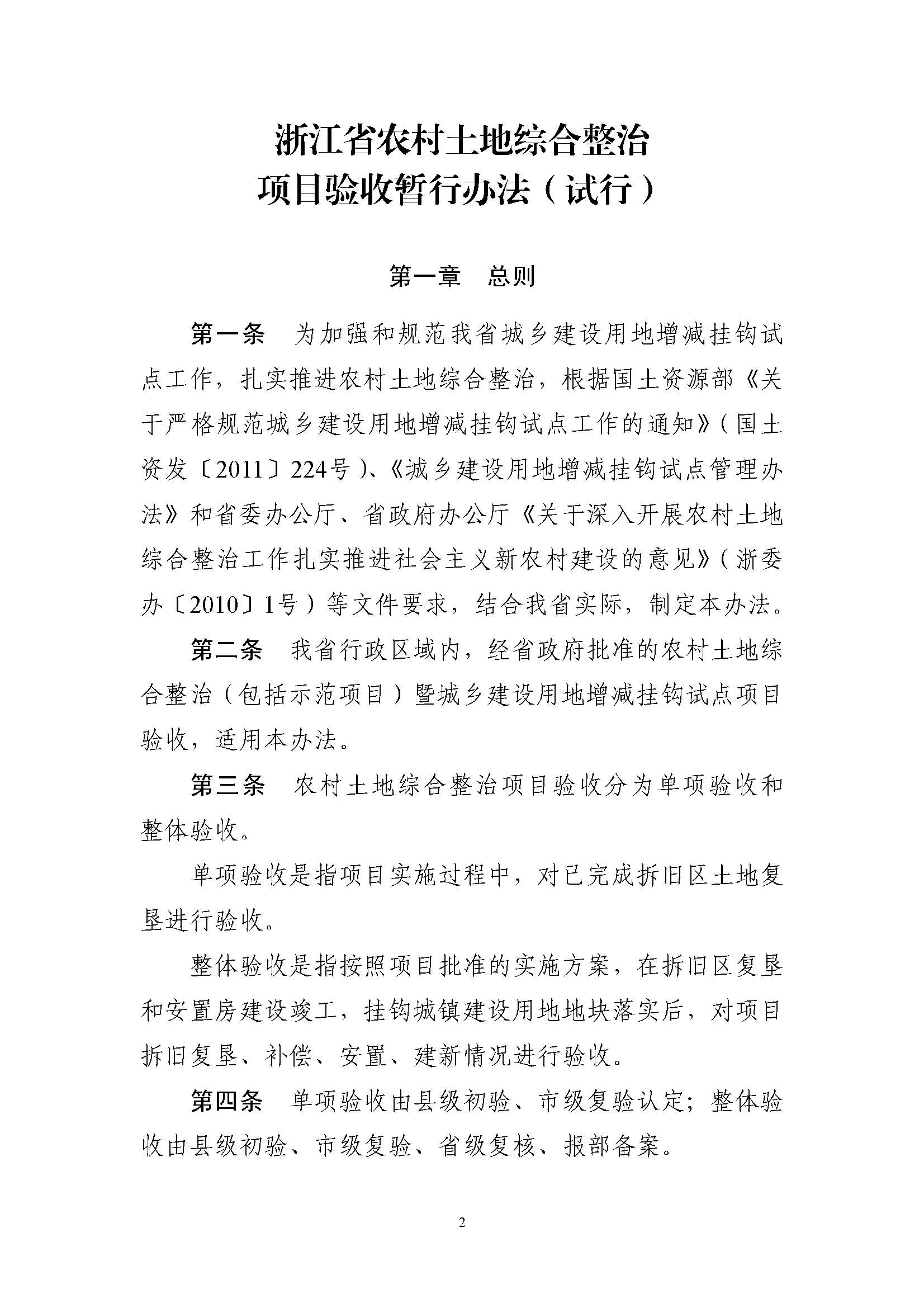 浙江省农村土地综合整治
项目验收暂行办法（试行）

第一章　总则

第一条　为加强和规范我省城乡建设用地增减挂钩试点工作，扎实推进农村土地综合整治，根据国土资源部《关于严格规范城乡建设用地增减挂钩试点工作的通知》（国土资发〔2011〕224号）、《城乡建设用地增减挂钩试点管理办法》和省委办公厅、省政府办公厅《关于深入开展农村土地综合整治工作扎实推进社会主义新农村建设的意见》（浙委办〔2010〕1号）等文件要求，结合我省实际，制定本办法。

第二条　我省行政区域内，经省政府批准的农村土地综合整治（包括示范项目）暨城乡建设用地增减挂钩试点项目验收，适用本办法。

第三条　农村土地综合整治项目验收分为单项验收和整体验收。

单项验收是指项目实施过程中，对已完成拆旧区土地复垦进行验收。

整体验收是指按照项目批准的实施方案，在拆旧区复垦和安置房建设竣工，挂钩城镇建设用地地块落实后，对项目拆旧复垦、补偿、安置、建新情况进行验收。

第四条　单项验收由县级初验、市级复验认定；整体验收由县级初验、市级复验、省级复核、报部备案。

2